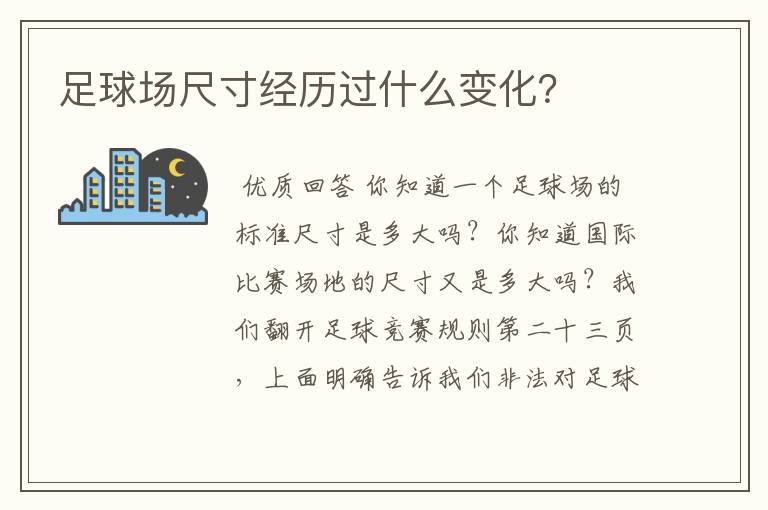 足球场尺寸经历过什么变化？

优质回答 你知道一个足球场的标准尺寸是多大吗？你知道国际比赛场地的尺寸又是多大吗？我们翻开足球竞赛规则第二十三页，上面明确告诉我们非法对足球